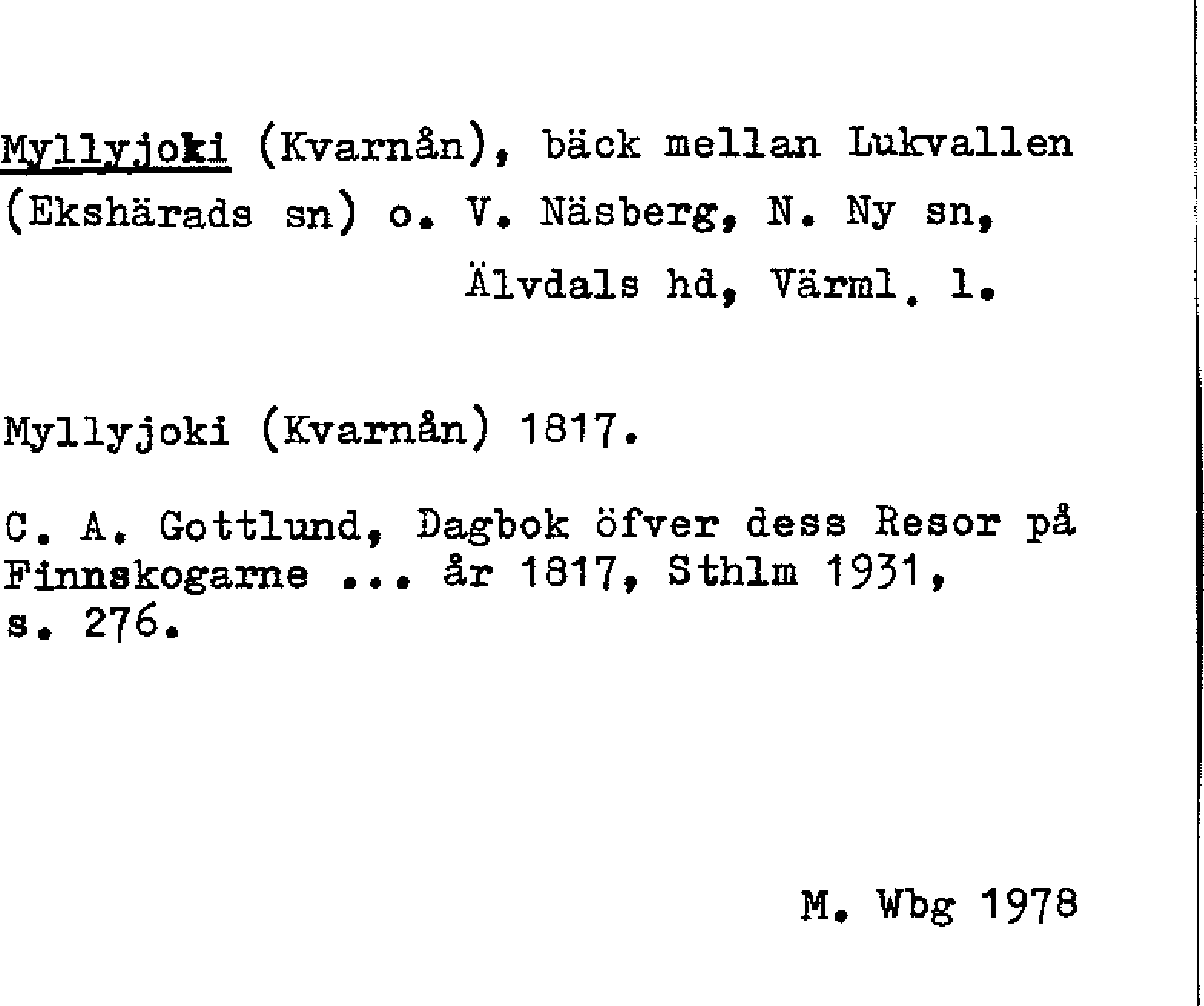 Myllyjoki (Kvarnån), bäck mellan Lukvallen (Ekshärads sn) o. V. Näsberg, N. Ny sn, Älvdals hd, Värml. l.

Myllyjoki (Kvarnån) 1817.

C. A. Gottlund, Dagbok öfver dess Resor på Finnskogarne ... år 1817, Sthlm 1931, s. 276.

M. Wbg 1978